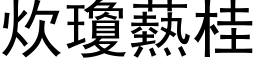 炊瓊爇桂